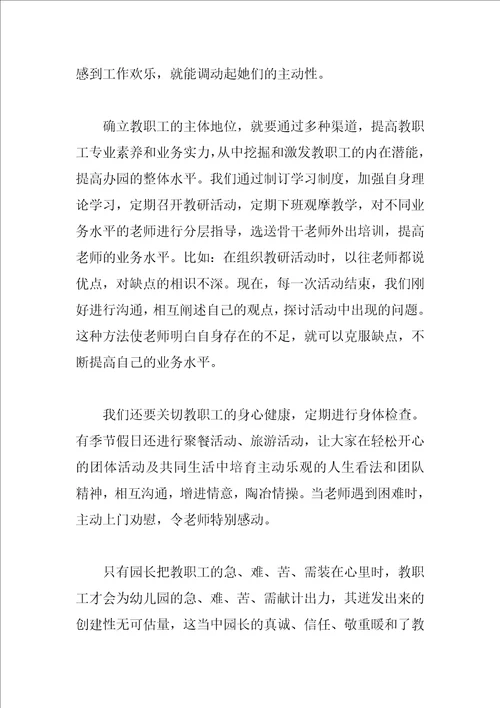 感到工作欢乐，就能调动起她们的主动性。

确立教职工的主体地位，就要通过多种渠道，提高教职工专业素养和业务实力，从中挖掘和激发教职工的内在潜能，提高办园的整体水平。我们通过制订学习制度，加强自身理论学习，定期召开教研活动，定期下班观摩教学，对不同业务水平的老师进行分层指导，选送骨干老师外出培训，提高老师的业务水平。比如：在组织教研活动时，以往老师都说优点，对缺点的相识不深。现在，每一次活动结束，我们刚好进行沟通，相互阐述自己的观点，探讨活动中出现的问题。这种方法使老师明白自身存在的不足，就可以克服缺点，不断提高自己的业务水平。

我们还要关切教职工的身心健康，定期进行身体检查。有季节假日还进行聚餐活动、旅游活动，让大家在轻松开心的团体活动及共同生活中培育主动乐观的人生看法和团队精神，相互沟通，增进情意，陶冶情操。当老师遇到困难时，主动上门劝慰，令老师特别感动。

只有园长把教职工的急、难、苦、需装在心里时，教职工才会为幼儿园的急、难、苦、需献计出力，其迸发出来的创建性无可估量，这当中园长的真诚、信任、敬重暖和了教